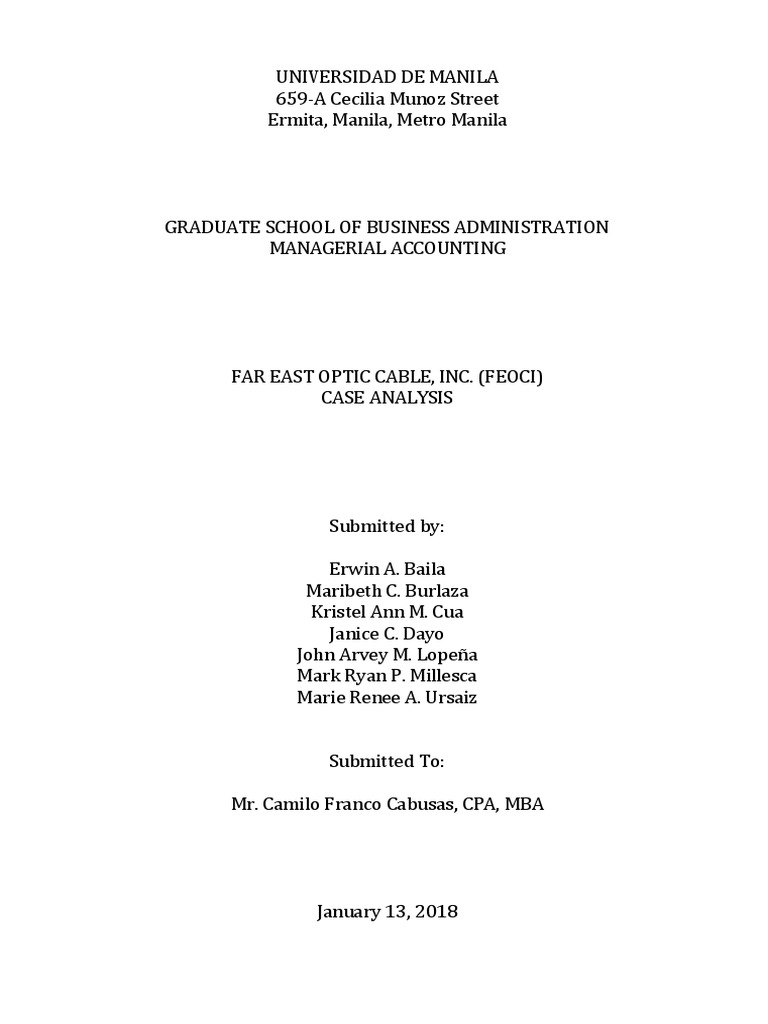 UNIVERSIDAD DE MANILA
659-A Cecilia Munoz Street
Ermita, Manila, Metro Manila

GRADUATE SCHOOL OF BUSINESS ADMINISTRATION
MANAGERIAL ACCOUNTING

FAR EAST OPTIC CABLE, INC. (FEOCI)
CASE ANALYSIS

Submitted by:

Erwin A. Baila
Maribeth C. Burlaza
Kristel Ann M. Cua
Janice C. Dayo
John Arvey M. Lopeña
Mark Ryan P. Millesca
Marie Renee A. Ursaiz

Submitted To:

Mr. Camilo Franco Cabusas, CPA, MBA

January 13, 2018